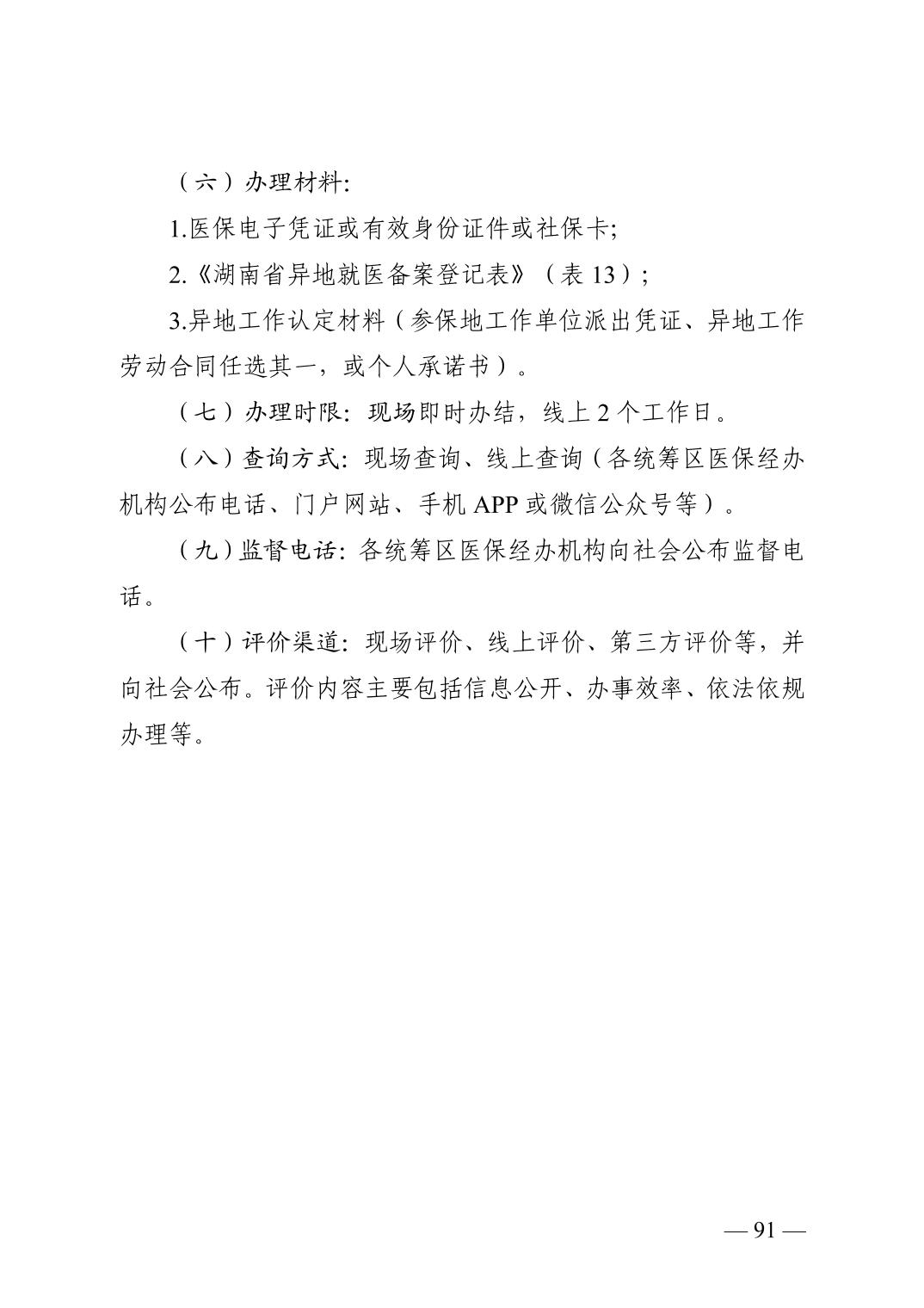 （六）办理材料:

1.医保电子凭证或有效身份证件或社保卡;

2.《湖南省异地就医备案登记表》（表 13）;

3.异地工作认定材料（参保地工作单位派出凭证、异地工作劳动合同任选其一，或个人承诺书）。

（七）办理时限: 现场即时办结，线上 2 个工作日。

（八）查询方式: 现场查询、线上查询（各统筹区医保经办机构公布电话、门户网站、手机 APP 或微信公众号等）。

（九）监督电话: 各统筹区医保经办机构向社会公布监督电话。

（十）评价渠道: 现场评价、线上评价、第三方评价等，并向社会公布。评价内容主要包括信息公开、办事效率、依法依规办理等。

— 91 —